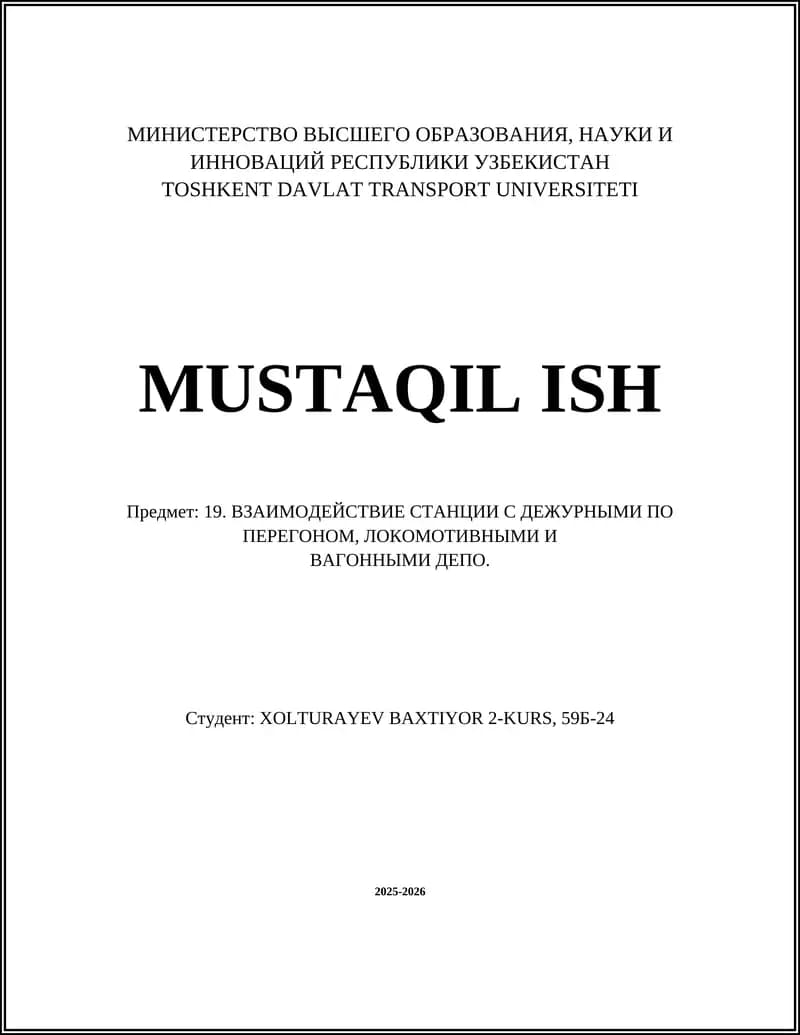 МИНИСТЕРСТВО ВЫСШЕГО ОБРАЗОВАНИЯ, НАУКИ И ИННОВАЦИЙ РЕСПУБЛИКИ УЗБЕКИСТАН
TOSHKENT DAVLAT TRANSPORT UNIVERSITETI

MUSTAQIL ISH

Предмет: 19. ВЗАИМОДЕЙСТВИЕ СТАНЦИИ С ДЕЖУРНЫМИ ПО ПЕРЕГОНОМ, ЛОКОМОТИВНЫМИ И ВАГОННЫМИ ДЕПО.

Студент: XOLTURAYEV BAXTIYOR 2-KURS, 59Б-24

2025-2026